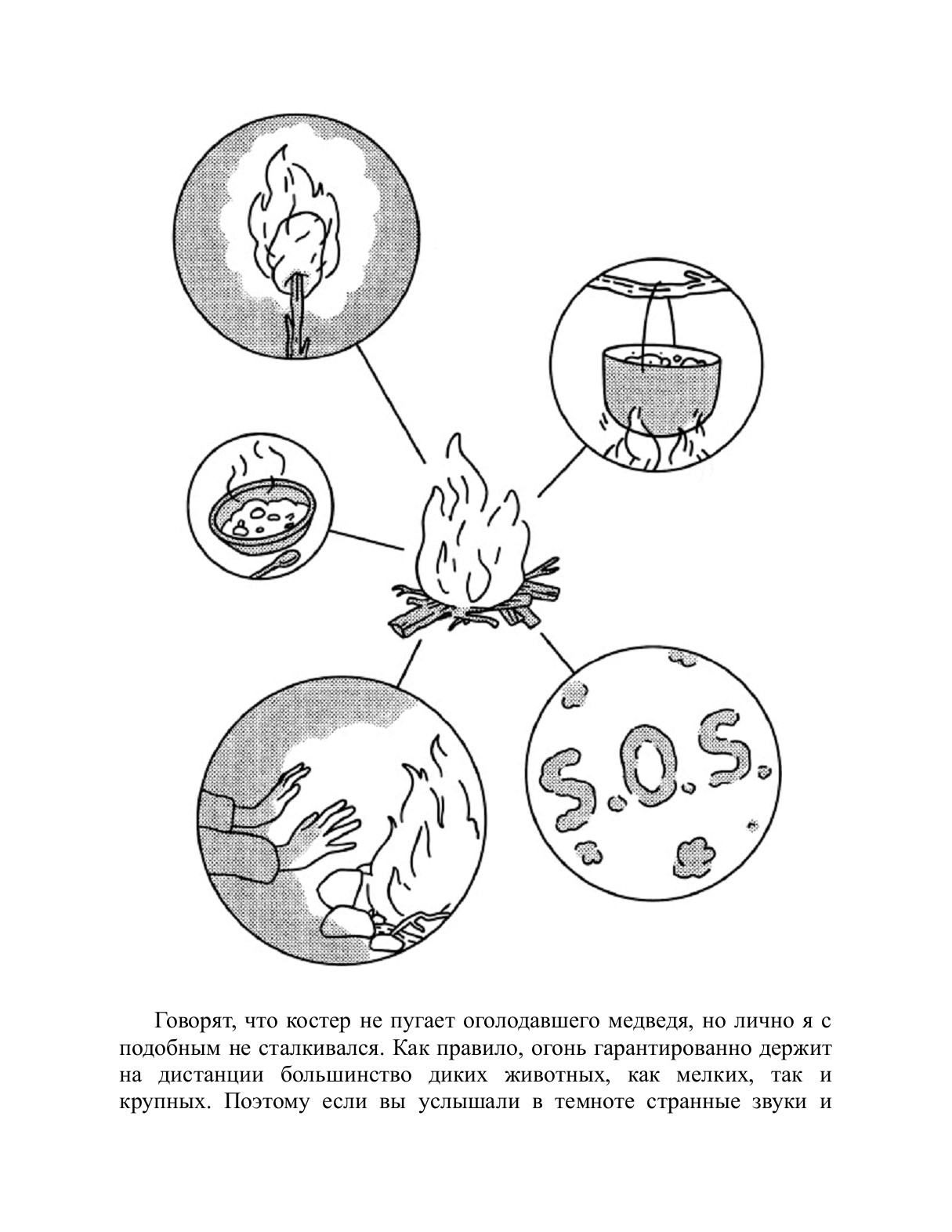 S.O.S.

Говорят, что костер не пугает оголодавшего медведя, но лично я с подобным не сталкивался. Как правило, огонь гарантированно держит на дистанции большинство диких животных, как мелких, так и крупных. Поэтому если вы услышали в темноте странные звуки и